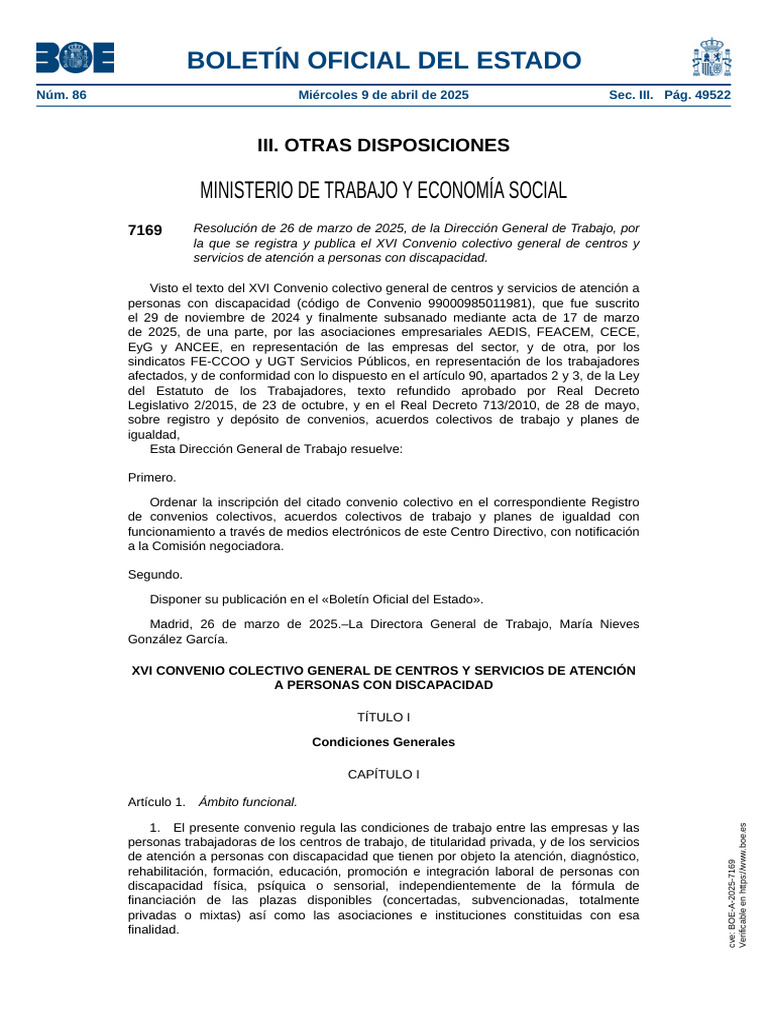 BOE

BOLETÍN OFICIAL DEL ESTADO

Núm. 86 Miércoles 9 de abril de 2025 Sec. III. Pág. 49522

III. OTRAS DISPOSICIONES

MINISTERIO DE TRABAJO Y ECONOMÍA SOCIAL

7169 Resolución de 26 de marzo de 2025, de la Dirección General de Trabajo, por la que se registra y publica el XVI Convenio colectivo general de centros y servicios de atención a personas con discapacidad.

Visto el texto del XVI Convenio colectivo general de centros y servicios de atención a personas con discapacidad (código de Convenio 99000985011981), que fue suscrito el 29 de noviembre de 2024 y finalmente subsanado mediante acta de 17 de marzo de 2025, de una parte, por las asociaciones empresariales AEDIS, FEACEM, CECE, EyG y ANCEE, en representación de las empresas del sector, y de otra, por los sindicatos FE-CCOO y UGT Servicios Públicos, en representación de los trabajadores afectados, y de conformidad con lo dispuesto en el artículo 90, apartados 2 y 3, de la Ley del Estatuto de los Trabajadores, texto refundido aprobado por Real Decreto Legislativo 2/2015, de 23 de octubre, y en el Real Decreto 713/2010, de 28 de mayo, sobre registro y depósito de convenios, acuerdos colectivos de trabajo y planes de igualdad,

Esta Dirección General de Trabajo resuelve:

Primero.

Ordenar la inscripción del citado convenio colectivo en el correspondiente Registro de convenios colectivos, acuerdos colectivos de trabajo y planes de igualdad con funcionamiento a través de medios electrónicos de este Centro Directivo, con notificación a la Comisión negociadora.

Segundo.

Disponer su publicación en el «Boletín Oficial del Estado».

Madrid, 26 de marzo de 2025.–La Directora General de Trabajo, María Nieves González García.

XVI CONVENIO COLECTIVO GENERAL DE CENTROS Y SERVICIOS DE ATENCIÓN A PERSONAS CON DISCAPACIDAD

TÍTULO I

Condiciones Generales

CAPÍTULO I

Artículo 1. Ámbito funcional.

1. El presente convenio regula las condiciones de trabajo entre las empresas y las personas trabajadoras de los centros de trabajo, de titularidad privada, y de los servicios de atención a personas con discapacidad que tienen por objeto la atención, diagnóstico, rehabilitación, formación, educación, promoción e integración laboral de personas con discapacidad física, psíquica o sensorial, independientemente de la fórmula de financiación de las plazas disponibles (concertadas, subvencionadas, totalmente privadas o mixtas) así como las asociaciones e instituciones constituidas con esa finalidad.

cve: BOE-A-2025-7169
Verificable en https://www.boe.es